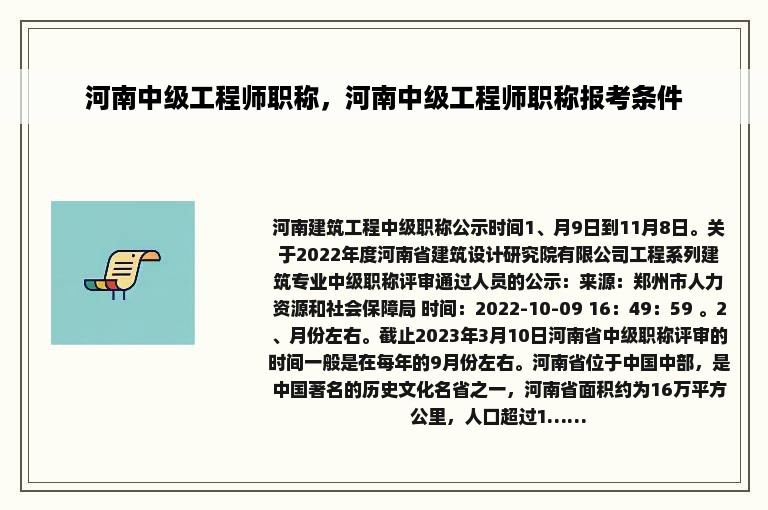 河南中级工程师职称，河南中级工程师职称报考条件

河南建筑工程中级职称公示时间1、月9日到11月8日。关于2022年度河南省建筑设计研究院有限公司工程系列建筑专业中级职称评审通过人员的公示：来源：郑州市人力资源和社会保障局 时间：2022-10-09 16：49：59 。2、月份左右。截止2023年3月10日河南省中级职称评审的时间一般是在每年的9月份左右。河南省位于中国中部，是中国著名的历史文化名省之一，河南省面积约为16万平方公里，人口超过1……